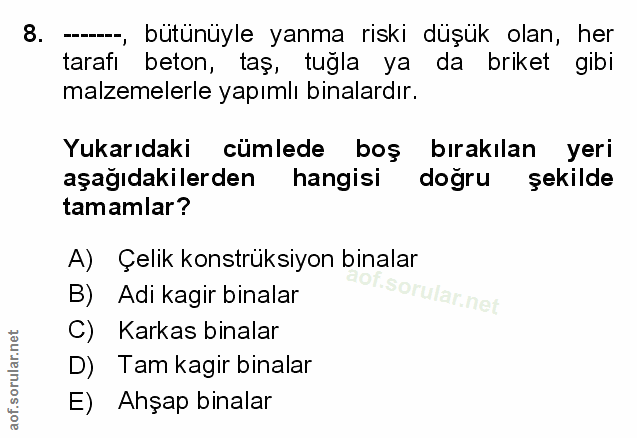 8. -------, bütünüyle yanma riski düşük olan, her tarafı beton, taş, tuğla ya da briket gibi malzemelerle yapımlı binalardır.

Yukarıdaki cümlede boş bırakılan yeri aşağıdakilerden hangisi doğru şekilde tamamlar?

A) Çelik konstrüksiyon binalar
B) Adi kagir binalar
C) Karkas binalar
D) Tam kagir binalar
E) Ahşap binalar

aof.sorular.net